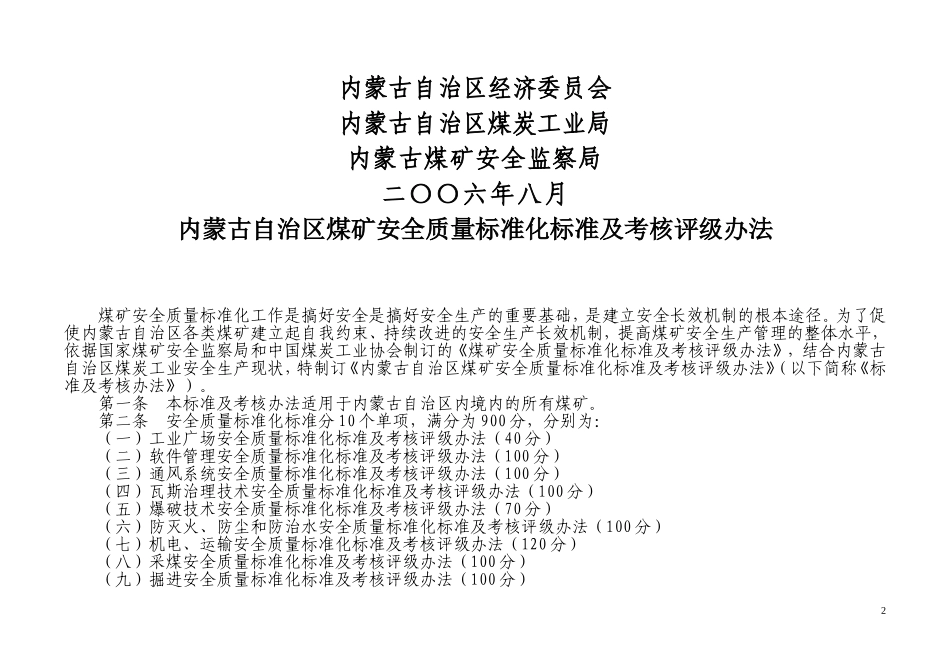 内蒙古自治区经济委员会
内蒙古自治区煤炭工业局
内蒙古煤矿安全监察局
二〇〇六年八月
内蒙古自治区煤矿安全质量标准化标准及考核评级办法

煤矿安全质量标准化工作是搞好安全是搞好安全生产的重要基础，是建立安全长效机制的根本途径。为了促使内蒙古自治区各类煤矿建立起自我约束、持续改进的安全生产长效机制，提高煤矿安全生产管理的整体水平，依据国家煤矿安全监察局和中国煤炭工业协会制订的《煤矿安全质量标准化标准及考核评级办法》，结合内蒙古自治区煤炭工业安全生产现状，特制订《内蒙古自治区煤矿安全质量标准化标准及考核评级办法》（以下简称《标准及考核办法》）。
第一条　本标准及考核办法适用于内蒙古自治区内境内的所有煤矿。
第二条　安全质量标准化标准分10个单项，满分为900分，分别为:
（一）工业广场安全质量标准化标准及考核评级办法（40分）
（二）软件管理安全质量标准化标准及考核评级办法（100分）
（三）通风系统安全质量标准化标准及考核评级办法（100分）
（四）瓦斯治理技术安全质量标准化标准及考核评级办法（100分）
（五）爆破技术安全质量标准化标准及考核评级办法（70分）
（六）防灭火、防尘和防治水安全质量标准化标准及考核评级办法（100分）
（七）机电、运输安全质量标准化标准及考核评级办法（120分）
（八）采煤安全质量标准化标准及考核评级办法（100分）
（九）掘进安全质量标准化标准及考核评级办法（100分）

2